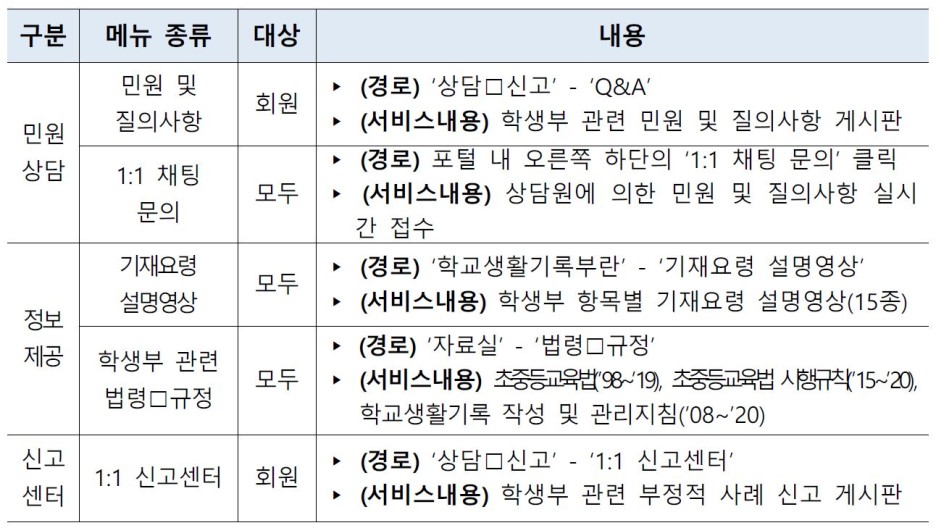 | 구분 | 메뉴 종류 | 대상 | 내용 |
|---|---|---|---|
| 민원 상담 | 민원 및 질의사항 | 회원 | ▸ (경로) '상담□신고' - 'Q&A' ▸ (서비스내용) 학생부 관련 민원 및 질의사항 게시판 |
|  | 1:1 채팅 문의 | 모두 | ▸ (경로) 포털 내 오른쪽 하단의 '1:1 채팅 문의' 클릭 ▸ (서비스내용) 상담원에 의한 민원 및 질의사항 실시간 접수 |
| 정보 제공 | 기재요령 설명영상 | 모두 | ▸ (경로) '학교생활기록부란' - '기재요령 설명영상' ▸ (서비스내용) 학생부 항목별 기재요령 설명영상(15종) |
|  | 학생부 관련 법령□규정 | 모두 | ▸ (경로) '자료실' - '법령□규정' ▸ (서비스내용) 초중등교육법('98~'19), 초중등교육법 시행규칙('15~'20), 학교생활기록 작성 및 관리지침('08~'20) |
| 신고 센터 | 1:1 신고센터 | 회원 | ▸ (경로) '상담□신고' - '1:1 신고센터' ▸ (서비스내용) 학생부 관련 부정적 사례 신고 게시판 |